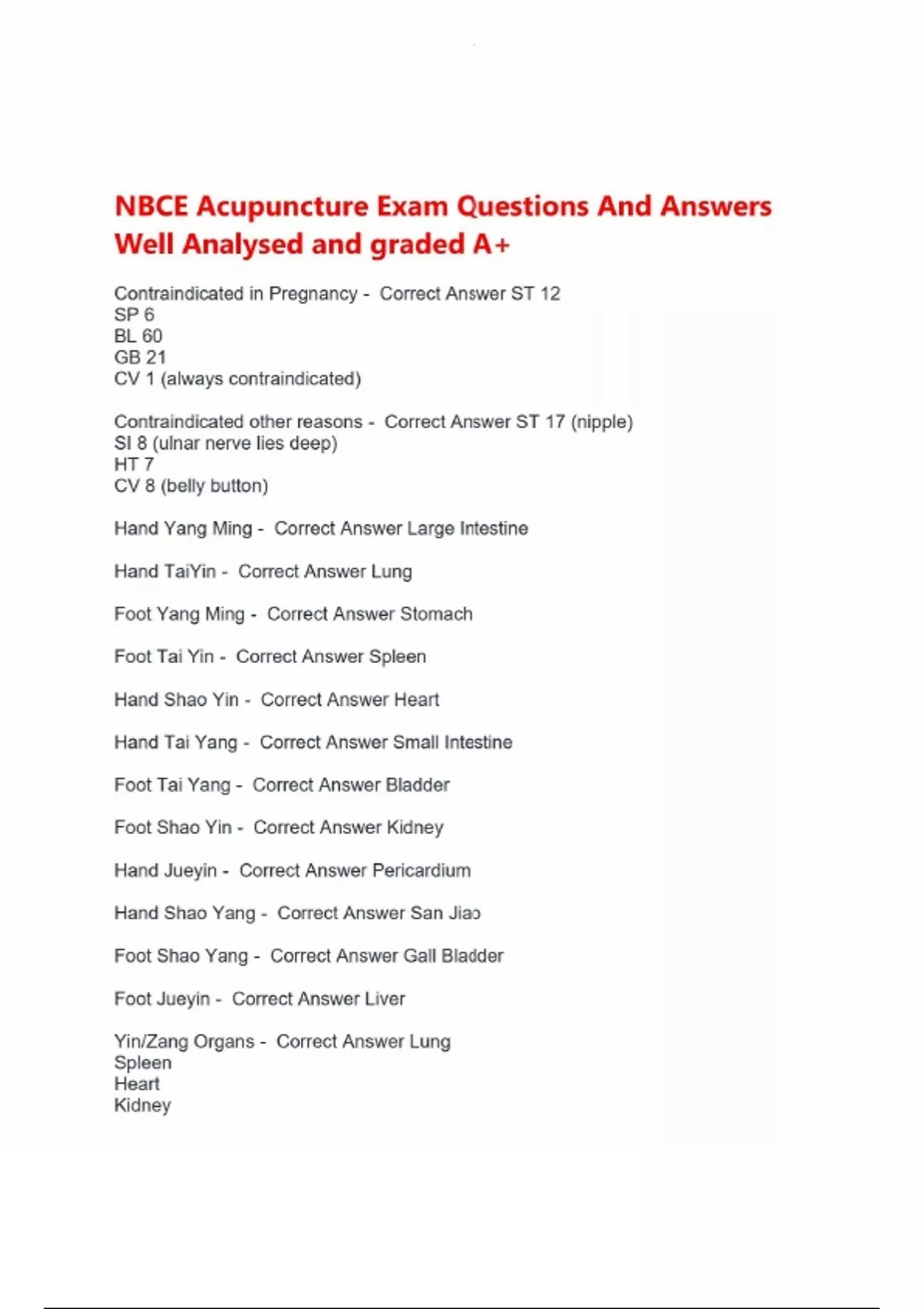 NBCE Acupuncture Exam Questions And Answers Well Analysed and graded A+

Contraindicated in Pregnancy - Correct Answer ST 12
SP 6
BL 60
GB 21
CV 1 (always contraindicated)

Contraindicated other reasons - Correct Answer ST 17 (nipple)
SI 8 (ulnar nerve lies deep)
HT 7
CV 8 (belly button)

Hand Yang Ming - Correct Answer Large Intestine

Hand TaiYin - Correct Answer Lung

Foot Yang Ming - Correct Answer Stomach

Foot Tai Yin - Correct Answer Spleen

Hand Shao Yin - Correct Answer Heart

Hand Tai Yang - Correct Answer Small Intestine

Foot Tai Yang - Correct Answer Bladder

Foot Shao Yin - Correct Answer Kidney

Hand Jueyin - Correct Answer Pericardium

Hand Shao Yang - Correct Answer San Jiao

Foot Shao Yang - Correct Answer Gall Bladder

Foot Jueyin - Correct Answer Liver

Yin/Zang Organs - Correct Answer Lung
Spleen
Heart
Kidney